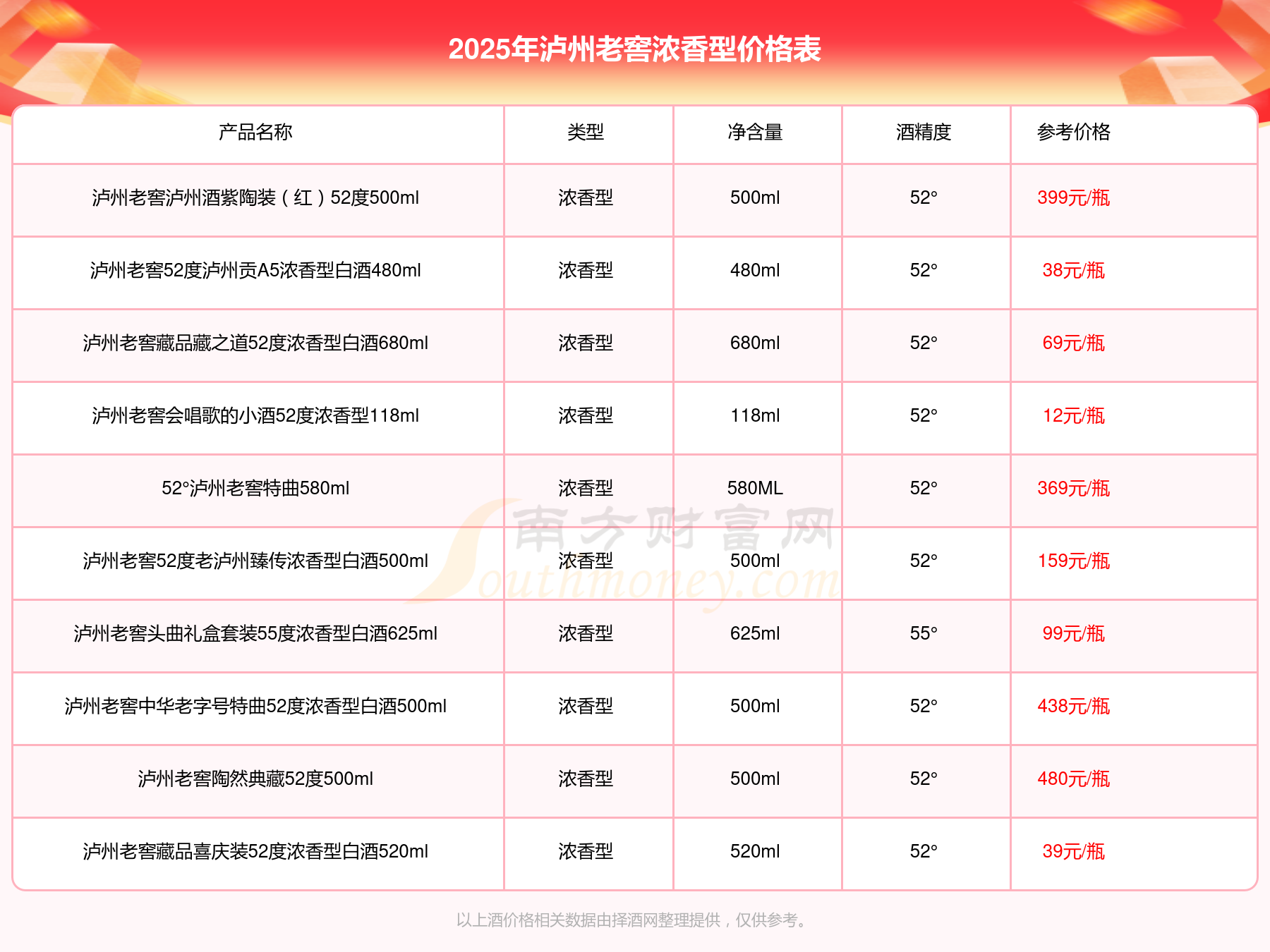 2025年泸州老窖浓香型价格表

| 产品名称 | 类型 | 净含量 | 酒精度 | 参考价格 |
|---|---|---|---|---|
| 泸州老窖泸州酒紫陶装（红）52度500ml | 浓香型 | 500ml | 52° | 399元/瓶 |
| 泸州老窖52度泸州贡A5浓香型白酒480ml | 浓香型 | 480ml | 52° | 38元/瓶 |
| 泸州老窖藏品藏之道52度浓香型白酒680ml | 浓香型 | 680ml | 52° | 69元/瓶 |
| 泸州老窖会唱歌的小酒52度浓香型118ml | 浓香型 | 118ml | 52° | 12元/瓶 |
| 52°泸州老窖特曲580ml | 浓香型 | 580ML | 52° | 369元/瓶 |
| 泸州老窖52度老泸州臻传浓香型白酒500ml | 浓香型 | 500ml | 52° | 159元/瓶 |
| 泸州老窖头曲礼盒套装55度浓香型白酒625ml | 浓香型 | 625ml | 55° | 99元/瓶 |
| 泸州老窖中华老字号特曲52度浓香型白酒500ml | 浓香型 | 500ml | 52° | 438元/瓶 |
| 泸州老窖陶然典藏52度500ml | 浓香型 | 500ml | 52° | 480元/瓶 |
| 泸州老窖藏品喜庆装52度浓香型白酒520ml | 浓香型 | 520ml | 52° | 39元/瓶 |

南方财富网 Southmoney.com

以上酒价格相关数据由择酒网整理提供，仅供参考。